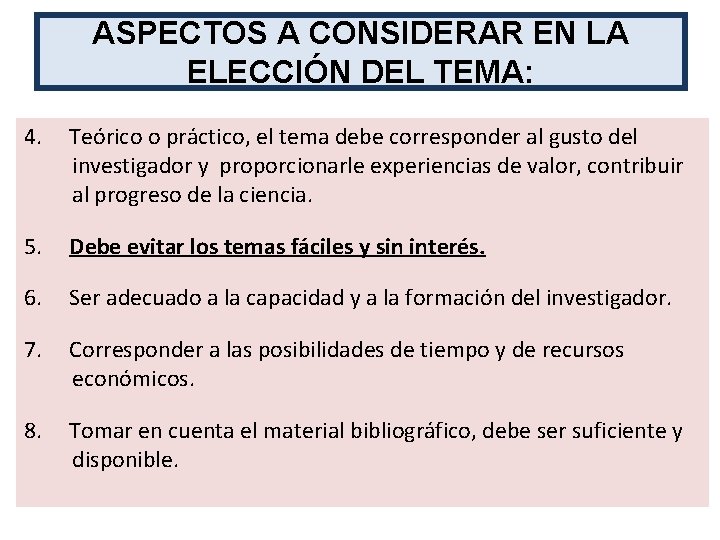 ASPECTOS A CONSIDERAR EN LA ELECCIÓN DEL TEMA:

4. Teórico o práctico, el tema debe corresponder al gusto del investigador y proporcionarle experiencias de valor, contribuir al progreso de la ciencia.

5. Debe evitar los temas fáciles y sin interés.

6. Ser adecuado a la capacidad y a la formación del investigador.

7. Corresponder a las posibilidades de tiempo y de recursos económicos.

8. Tomar en cuenta el material bibliográfico, debe ser suficiente y disponible.